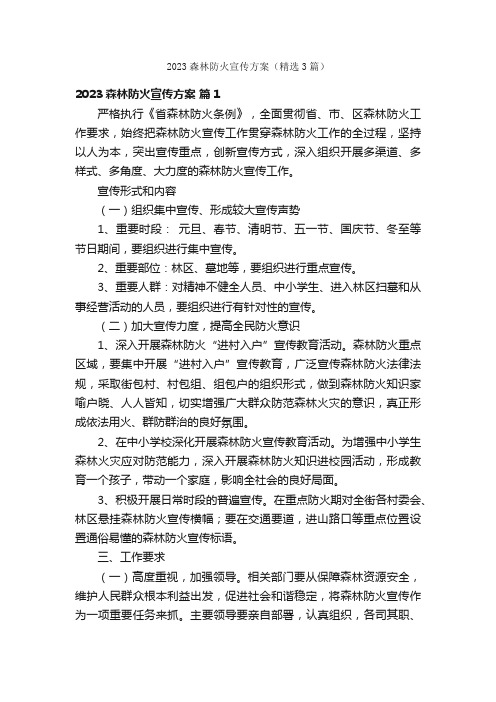 2023 森林防火宣传方案（精选 3 篇）

2023 森林防火宣传方案 篇 1

严格执行《省森林防火条例》，全面贯彻省、市、区森林防火工作要求，始终把森林防火宣传工作贯穿森林防火工作的全过程，坚持以人为本，突出宣传重点，创新宣传方式，深入组织开展多渠道、多样式、多角度、大力度的森林防火宣传工作。

宣传形式和内容

（一）组织集中宣传、形成较大宣传声势

1、重要时段： 元旦、春节、清明节、五一节、国庆节、冬至等节日期间，要组织进行集中宣传。

2、重要部位：林区、墓地等，要组织进行重点宣传。

3、重要人群：对精神不健全人员、中小学生、进入林区扫墓和从事经营活动的人员，要组织进行有针对性的宣传。

（二）加大宣传力度，提高全民防火意识

1、深入开展森林防火“进村入户”宣传教育活动。森林防火重点区域，要集中开展“进村入户”宣传教育，广泛宣传森林防火法律法规，采取街包村、村包组、组包户的组织形式，做到森林防火知识家喻户晓、人人皆知，切实增强广大群众防范森林火灾的意识，真正形成依法用火、群防群治的良好氛围。

2、在中小学校深化开展森林防火宣传教育活动。为增强中小学生森林火灾应对防范能力，深入开展森林防火知识进校园活动，形成教育一个孩子，带动一个家庭，影响全社会的良好局面。

3、积极开展日常时段的普遍宣传。在重点防火期对全街各村委会、林区悬挂森林防火宣传横幅；要在交通要道，进山路口等重点位置设置通俗易懂的森林防火宣传标语。

三、工作要求

（一）高度重视，加强领导。相关部门要从保障森林资源安全，维护人民群众根本利益出发，促进社会和谐稳定，将森林防火宣传作为一项重要任务来抓。主要领导要亲自部署，认真组织，各司其职、